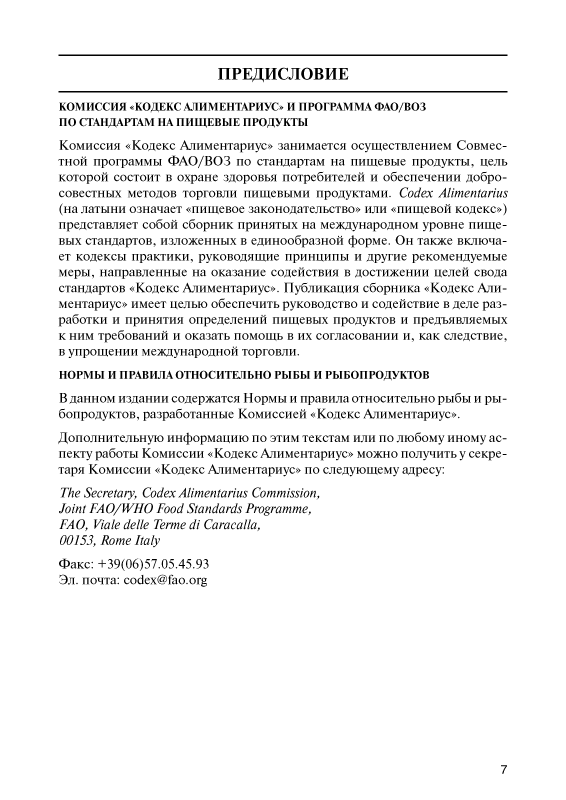 ПРЕДИСЛОВИЕ

КОМИССИЯ «КОДЕКС АЛИМЕНТАРИУС» И ПРОГРАММА ФАО/ВОЗ ПО СТАНДАРТАМ НА ПИЩЕВЫЕ ПРОДУКТЫ

Комиссия «Кодекс Алиментариус» занимается осуществлением Совместной программы ФАО/ВОЗ по стандартам на пищевые продукты, цель которой состоит в охране здоровья потребителей и обеспечении добросовестных методов торговли пищевыми продуктами. Codex Alimentarius (на латыни означает «пищевое законодательство» или «пищевой кодекс») представляет собой сборник принятых на международном уровне пищевых стандартов, изложенных в единообразной форме. Он также включает кодексы практики, руководящие принципы и другие рекомендуемые меры, направленные на оказание содействия в достижении целей свода стандартов «Кодекс Алиментариус». Публикация сборника «Кодекс Алиментариус» имеет целью обеспечить руководство и содействие в деле разработки и принятия определений пищевых продуктов и предъявляемых к ним требований и оказать помощь в их согласовании и, как следствие, в упрощении международной торговли.

НОРМЫ И ПРАВИЛА ОТНОСИТЕЛЬНО РЫБЫ И РЫБОПРОДУКТОВ

В данном издании содержатся Нормы и правила относительно рыбы и рыбопродуктов, разработанные Комиссией «Кодекс Алиментариус».

Дополнительную информацию по этим текстам или по любому иному аспекту работы Комиссии «Кодекс Алиментариус» можно получить у секретаря Комиссии «Кодекс Алиментариус» по следующему адресу:

The Secretary, Codex Alimentarius Commission,
Joint FAO/WHO Food Standards Programme,
FAO, Viale delle Terme di Caracalla,
00153, Rome Italy

Факс: +39(06)57.05.45.93
Эл. почта: codex@fao.org

7